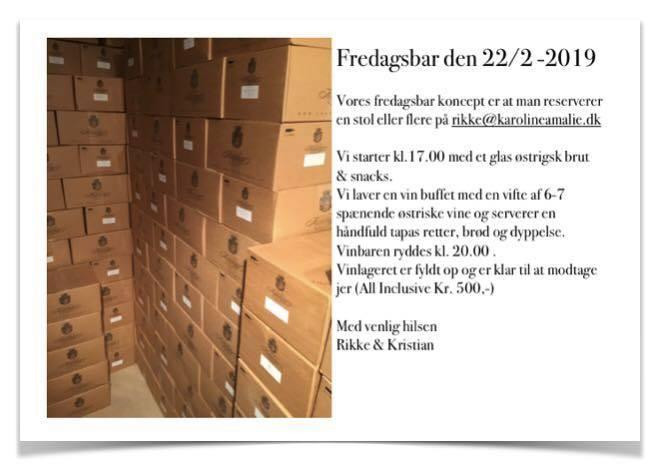 Fredagsbar den 22/2 -2019

Vores fredagsbar koncept er at man reserverer en stol eller flere på rikke@karolineamalie.dk

Vi starter kl.17.00 med et glas østrigsk brut & snacks.
Vi laver en vin buffet med en vifte af 6-7 spænende østriske vine og serverer en håndfuld tapas retter, brød og dyppelse.
Vinbaren ryddes kl. 20.00 .
Vinlageret er fyldt op og er klar til at modtage jer (All Inclusive Kr. 500,-)

Med venlig hilsen
Rikke & Kristian